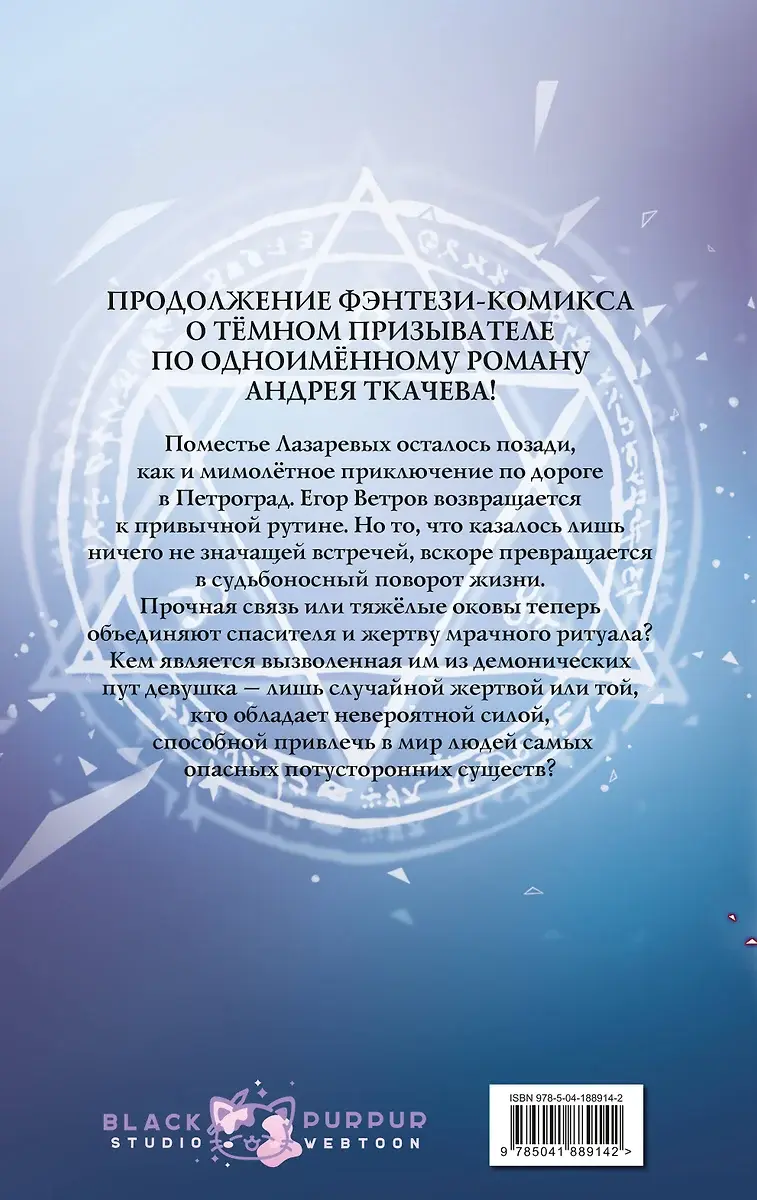 ПРОДОЛЖЕНИЕ ФЭНТЕЗИ-КОМИКСА О ТЁМНОМ ПРИЗЫВАТЕЛЕ ПО ОДНОИМЁННОМУ РОМАНУ АНДРЕЯ ТКАЧЕВА!

Поместье Лазаревых осталось позади, как и мимолётное приключение по дороге в Петроград. Егор Ветров возвращается к привычной рутине. Но то, что казалось лишь ничего не значащей встречей, вскоре превращается в судьбоносный поворот жизни.
Прочная связь или тяжёлые оковы теперь объединяют спасителя и жертву мрачного ритуала? Кем является вызволенная им из демонических пут девушка — лишь случайной жертвой или той, кто обладает невероятной силой, способной привлечь в мир людей самых опасных потусторонних существ?

BLACK PURPUR
STUDIO WEBTOON

ISBN 978-5-04-188914-2
9 785041 889142 >